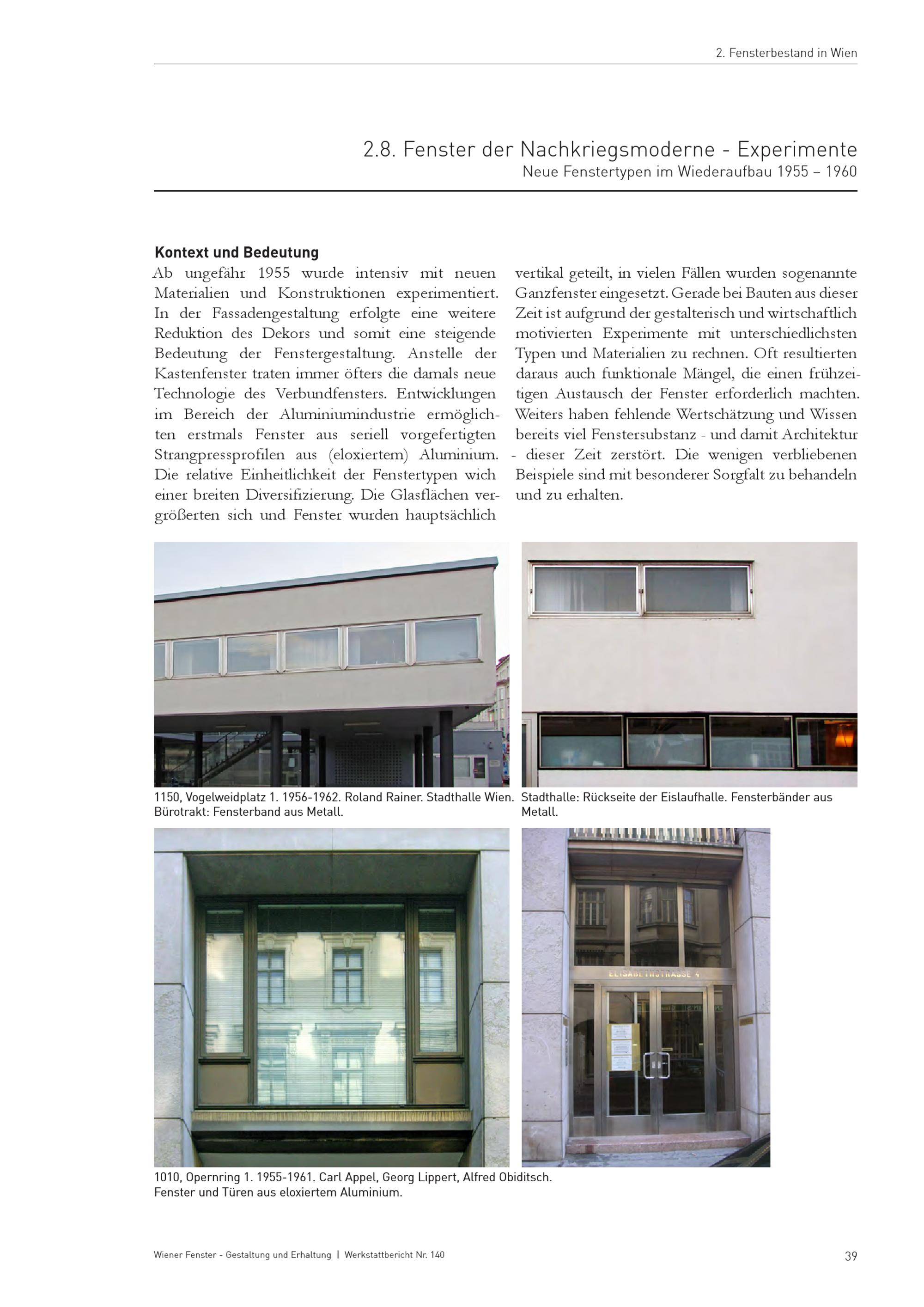 2. Fensterbestand in Wien

2.8. Fenster der Nachkriegsmoderne - Experimente
Neue Fenstertypen im Wiederaufbau 1955 – 1960

Kontext und Bedeutung
Ab ungefähr 1955 wurde intensiv mit neuen Materialien und Konstruktionen experimentiert. In der Fassadengestaltung erfolgte eine weitere Reduktion des Dekors und somit eine steigende Bedeutung der Fenstergestaltung. Anstelle der Kastenfenster traten immer öfters die damals neue Technologie des Verbundfensters. Entwicklungen im Bereich der Aluminiumindustrie ermöglichten erstmals Fenster aus seriell vorgefertigten Strangpressprofilen aus (eloxiertem) Aluminium. Die relative Einheitlichkeit der Fenstertypen wich einer breiten Diversifizierung. Die Glasflächen vergrößerten sich und Fenster wurden hauptsächlich vertikal geteilt, in vielen Fällen wurden sogenannte Ganzfenster eingesetzt. Gerade bei Bauten aus dieser Zeit ist aufgrund der gestalterisch und wirtschaftlich motivierten Experimente mit unterschiedlichsten Typen und Materialien zu rechnen. Oft resultierten daraus auch funktionale Mängel, die einen frühzeitigen Austausch der Fenster erforderlich machten. Weiters haben fehlende Wertschätzung und Wissen bereits viel Fenstersubstanz - und damit Architektur - dieser Zeit zerstört. Die wenigen verbliebenen Beispiele sind mit besonderer Sorgfalt zu behandeln und zu erhalten.

1150, Vogelweidplatz 1. 1956-1962. Roland Rainer. Stadthalle Wien. Bürotrakt: Fensterband aus Metall.

Stadthalle: Rückseite der Eislaufhalle. Fensterbänder aus Metall.

ELISABETHSTRASSE 4

1010, Opernring 1. 1955-1961. Carl Appel, Georg Lippert, Alfred Obiditsch. Fenster und Türen aus eloxiertem Aluminium.

Wiener Fenster - Gestaltung und Erhaltung | Werkstattbericht Nr. 140

39